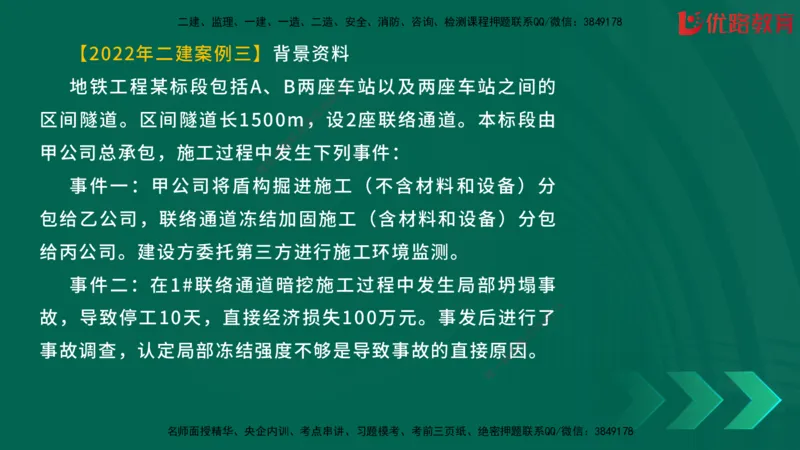 二建、监理、一建、一造、二造、安全、消防、咨询、检测课程押题联系QQ/微信：3849178

优路教育

【2022年二建案例三】背景资料

地铁工程某标段包括A、B两座车站以及两座车站之间的区间隧道。区间隧道长1500m，设2座联络通道。本标段由甲公司总承包，施工过程中发生下列事件：

事件一：甲公司将盾构掘进施工（不含材料和设备）分包给乙公司，联络通道冻结加固施工（含材料和设备）分包给丙公司。建设方委托第三方进行施工环境监测。

事件二：在1#联络通道暗挖施工过程中发生局部坍塌事故，导致停工10天，直接经济损失100万元。事发后进行了事故调查，认定局部冻结强度不够是导致事故的直接原因。

名师面授精华、央企内训、考点串讲、习题模考、考前三页纸、绝密押题联系QQ/微信：3849178